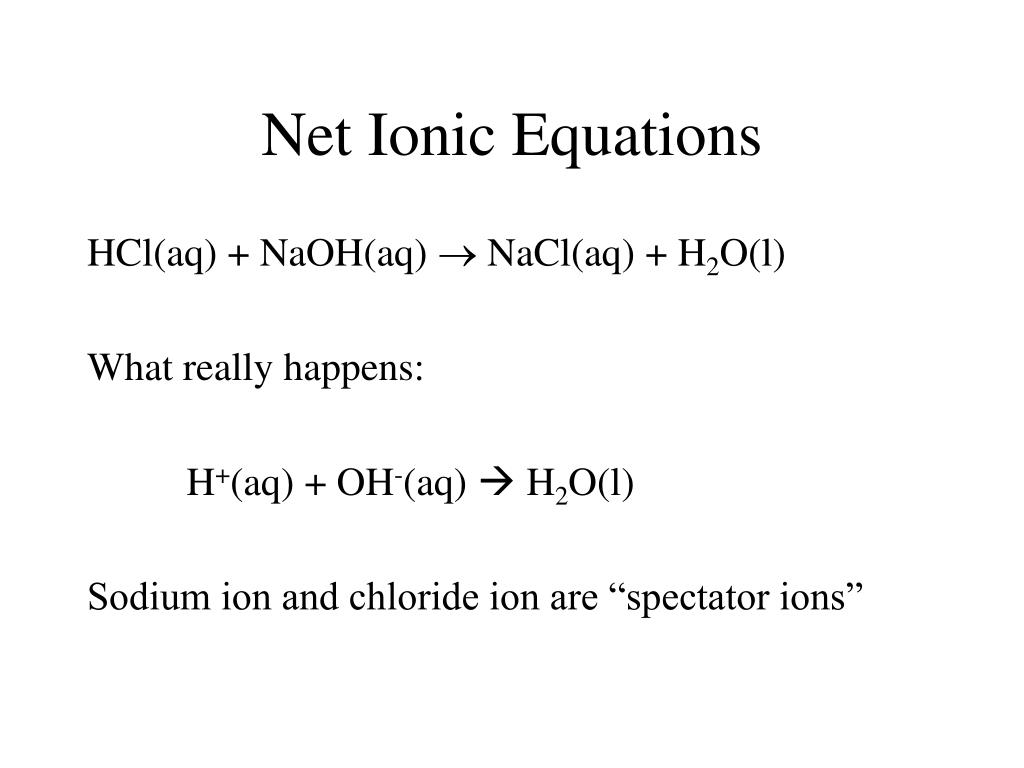 Net Ionic Equations

$HCl(aq) + NaOH(aq) \rightarrow NaCl(aq) + H_2O(l)$

What really happens:

$H^+(aq) + OH^-(aq) \rightarrow H_2O(l)$

Sodium ion and chloride ion are “spectator ions”